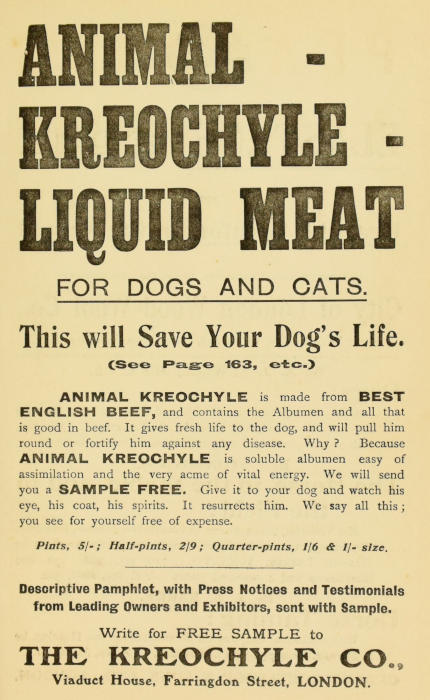 ANIMAL - KREOCHYLE - LIQUID MEAT

FOR DOGS AND CATS.

This will Save Your Dog's Life.

(See Page 163, etc.)

ANIMAL KREOCHYLE is made from BEST ENGLISH BEEF, and contains the Albumen and all that is good in beef. It gives fresh life to the dog, and will pull him round or fortify him against any disease. Why? Because ANIMAL KREOCHYLE is soluble albumen easy of assimilation and the very acme of vital energy. We will send you a SAMPLE FREE. Give it to your dog and watch his eye, his coat, his spirits. It resurrects him. We say all this; you see for yourself free of expense.

Pints, 5/-; Half-pints, 2/9; Quarter-pints, 1/6 & 1/- size.

Descriptive Pamphlet, with Press Notices and Testimonials from Leading Owners and Exhibitors, sent with Sample.

Write for FREE SAMPLE to

THE KREOCHYLE CO.,

Viaduct House, Farringdon Street, LONDON.